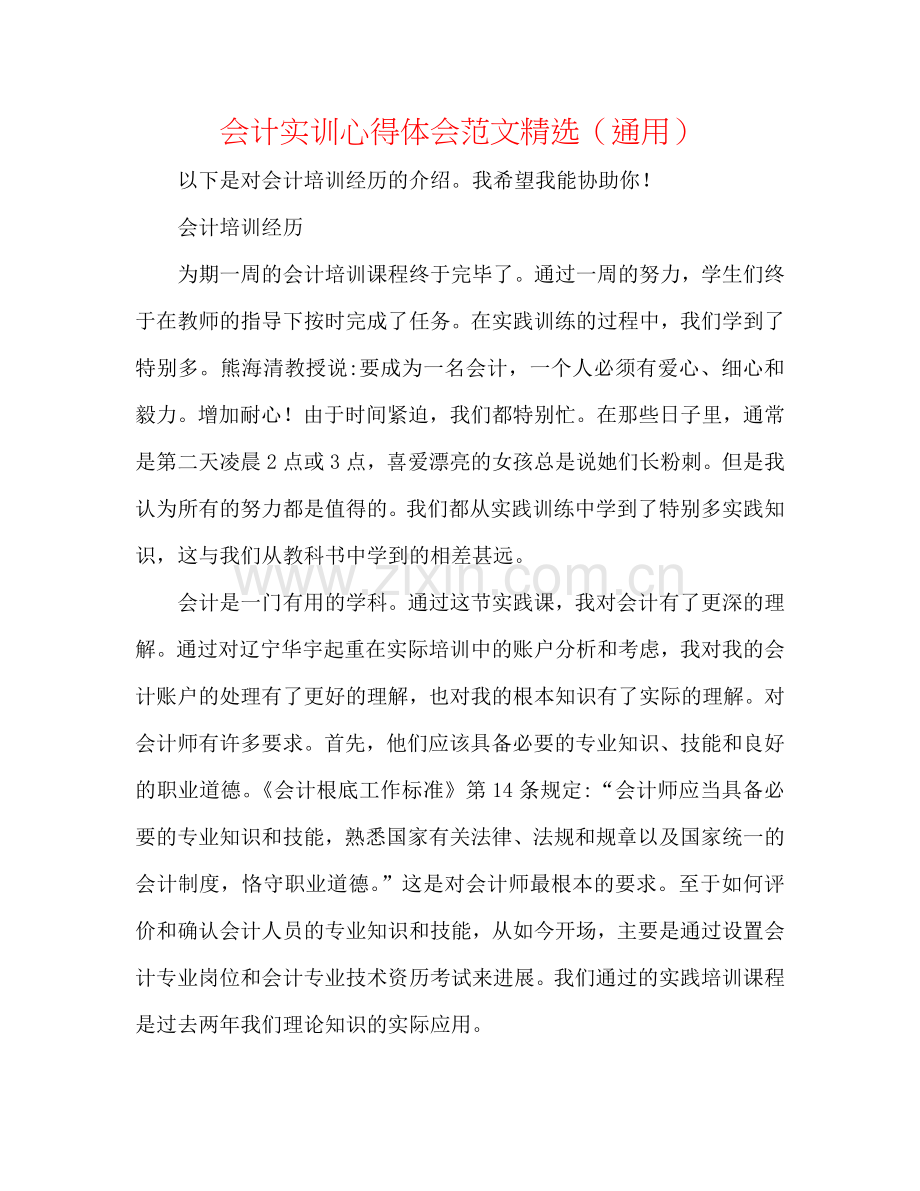 会计实训心得体会范文精选（通用）

以下是对会计培训经历的介绍。我希望我能协助你！

会计培训经历

为期一周的会计培训课程终于完毕了。通过一周的努力，学生们终于在教师的指导下按时完成了任务。在实践训练的过程中，我们学到了特别多。熊海清教授说:要成为一名会计，一个人必须有爱心、细心和毅力。增加耐心！由于时间紧迫，我们都特别忙。在那些日子里，通常是第二天凌晨2点或3点，喜爱漂亮的女孩总是说她们长粉刺。但是我认为所有的努力都是值得的。我们都从实践训练中学到了特别多实践知识，这与我们从教科书中学到的相差甚远。

会计是一门有用的学科。通过这节实践课，我对会计有了更深的理解。通过对辽宁华宇起重在实际培训中的账户分析和考虑，我对我的会计账户的处理有了更好的理解，也对我的根本知识有了实际的理解。对会计师有许多要求。首先，他们应该具备必要的专业知识、技能和良好的职业道德。《会计根底工作标准》第14条规定:“会计师应当具备必要的专业知识和技能，熟悉国家有关法律、法规和规章以及国家统一的会计制度，恪守职业道德。”这是对会计师最根本的要求。至于如何评价和确认会计人员的专业知识和技能，从如今开场，主要是通过设置会计专业岗位和会计专业技术资历考试来进展。我们通过的实践培训课程是过去两年我们理论知识的实际应用。

www.zixin.com.cn